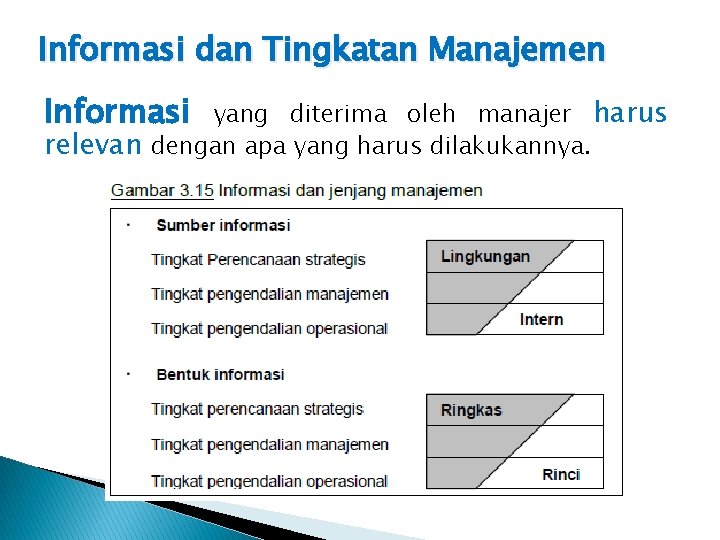 Informasi dan Tingkatan Manajemen

Informasi yang diterima oleh manajer harus relevan dengan apa yang harus dilakukannya.

Gambar 3.15 Informasi dan jenjang manajemen

· Sumber informasi

Tingkat Perencanaan strategis

Tingkat pengendalian manajemen

Tingkat pengendalian operasional

Lingkungan

Intern

· Bentuk informasi

Tingkat perencanaan strategis

Tingkat pengendalian manajemen

Tingkat pengendalian operasional

Ringkas

Rinci